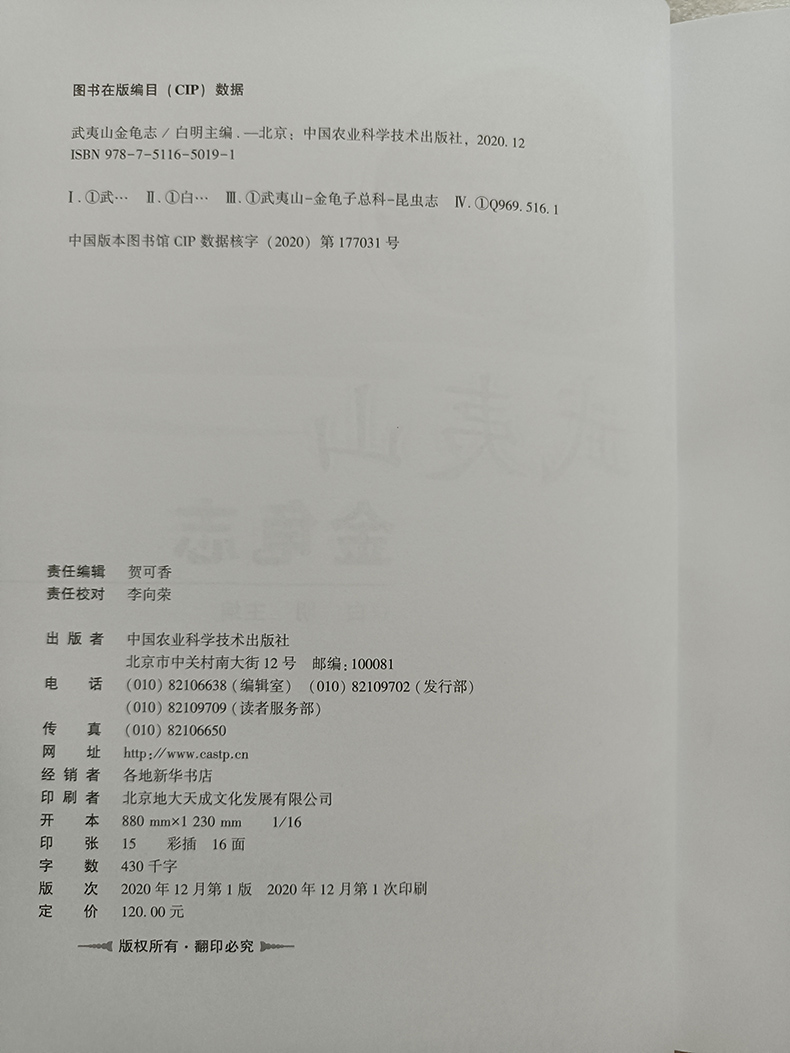 图书在版编目（CIP）数据

武夷山金龟志／白明主编.—北京：中国农业科学技术出版社，2020.12
ISBN 978-7-5116-5019-1

Ⅰ.①武… Ⅱ.①白… Ⅲ.①武夷山-金龟子总科-昆虫志 Ⅳ.①Q969.516.1

中国版本图书馆CIP数据核字（2020）第177031号

责任编辑 贺可香
责任校对 李向荣

出版者 中国农业科学技术出版社
北京市中关村南大街12号 邮编：100081
电话 （010）82106638（编辑室） （010）82109702（发行部）
（010）82109709（读者服务部）
传真 （010）82106650
网址 http://www.castp.cn
经销者 各地新华书店
印刷者 北京地大天成文化发展有限公司
开本 880 mm×1 230 mm 1/16
印张 15 彩插 16面
字数 430千字
版次 2020年12月第1版 2020年12月第1次印刷
定价 120.00元

版权所有·翻印必究